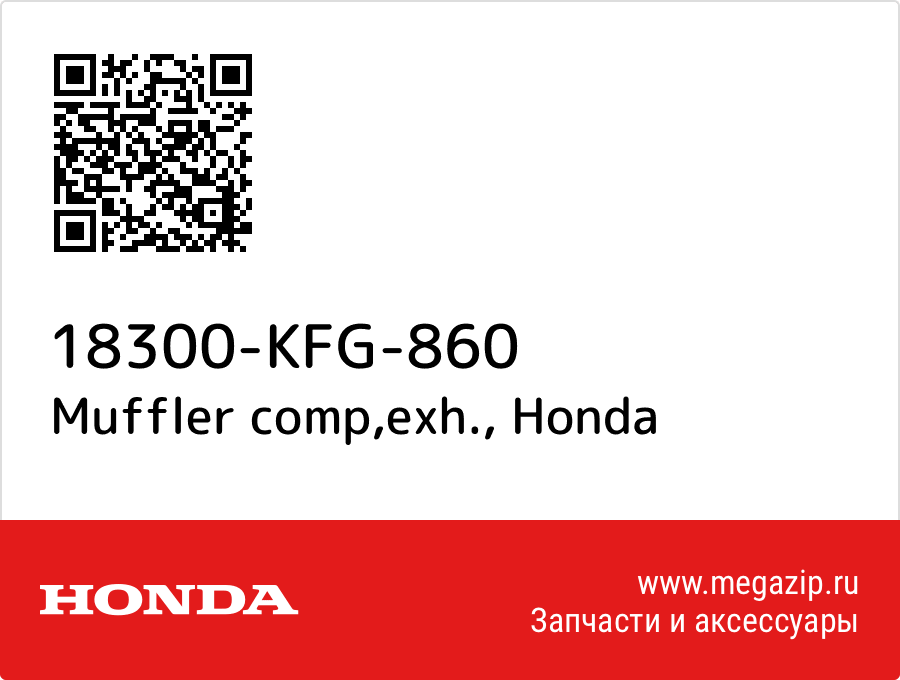 18300-KFG-860
Muffler comp,exh., Honda

HONDA

www.megazip.ru
Запчасти и аксессуары